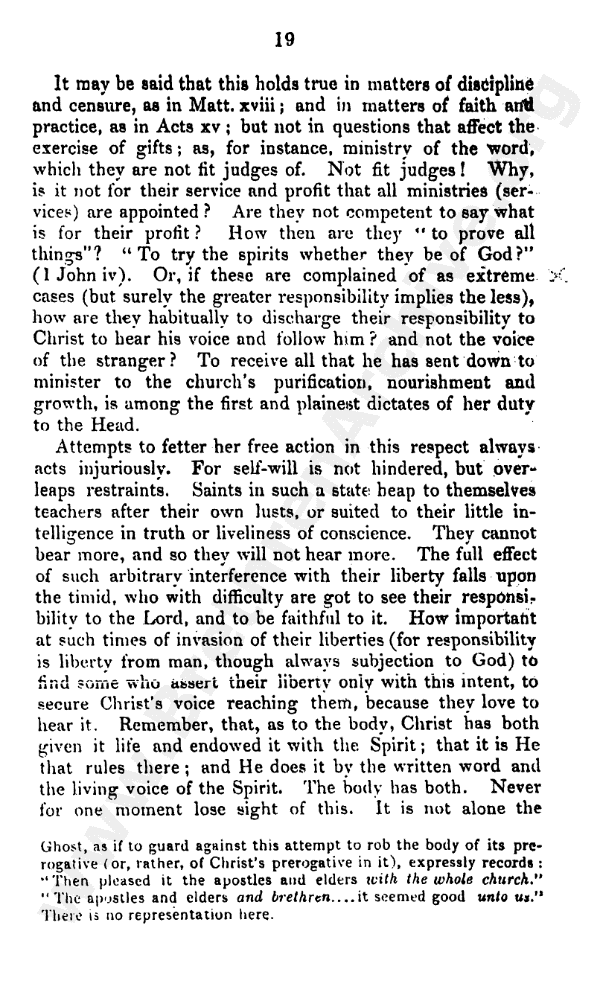 19

It may be said that this holds true in matters of discipline and censure, as in Matt. xviii; and in matters of faith and practice, as in Acts xv; but not in questions that affect the exercise of gifts; as, for instance, ministry of the word, which they are not fit judges of. Not fit judges! Why, is it not for their service and profit that all ministries (services) are appointed? Are they not competent to say what is for their profit? How then are they "to prove all things"? "To try the spirits whether they be of God?" (1 John iv). Or, if these are complained of as extreme cases (but surely the greater responsibility implies the less), how are they habitually to discharge their responsibility to Christ to hear his voice and follow him? and not the voice of the stranger? To receive all that he has sent down to minister to the church's purification, nourishment and growth, is among the first and plainest dictates of her duty to the Head.

Attempts to fetter her free action in this respect always acts injuriously. For self-will is not hindered, but overleaps restraints. Saints in such a state heap to themselves teachers after their own lusts, or suited to their little intelligence in truth or liveliness of conscience. They cannot bear more, and so they will not hear more. The full effect of such arbitrary interference with their liberty falls upon the timid, who with difficulty are got to see their responsibility to the Lord, and to be faithful to it. How important at such times of invasion of their liberties (for responsibility is liberty from man, though always subjection to God) to find some who assert their liberty only with this intent, to secure Christ's voice reaching them, because they love to hear it. Remember, that, as to the body, Christ has both given it life and endowed it with the Spirit; that it is He that rules there; and He does it by the written word and the living voice of the Spirit. The body has both. Never for one moment lose sight of this. It is not alone the

Ghost, as if to guard against this attempt to rob the body of its prerogative (or, rather, of Christ's prerogative in it), expressly records: "Then pleased it the apostles and elders with the whole church." "The apostles and elders and brethren....it seemed good unto us." There is no representation here.